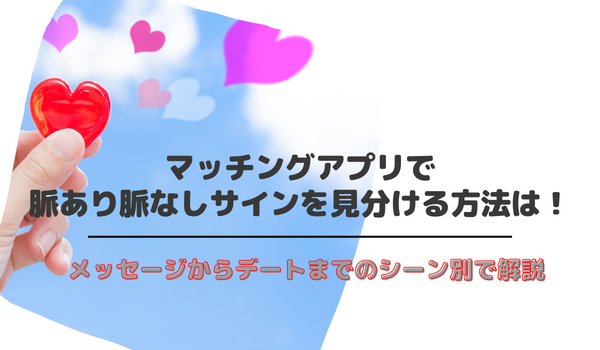 マッチングアプリで
脈あり脈なしサインを見分ける方法は！

メッセージからデートまでのシーン別で解説